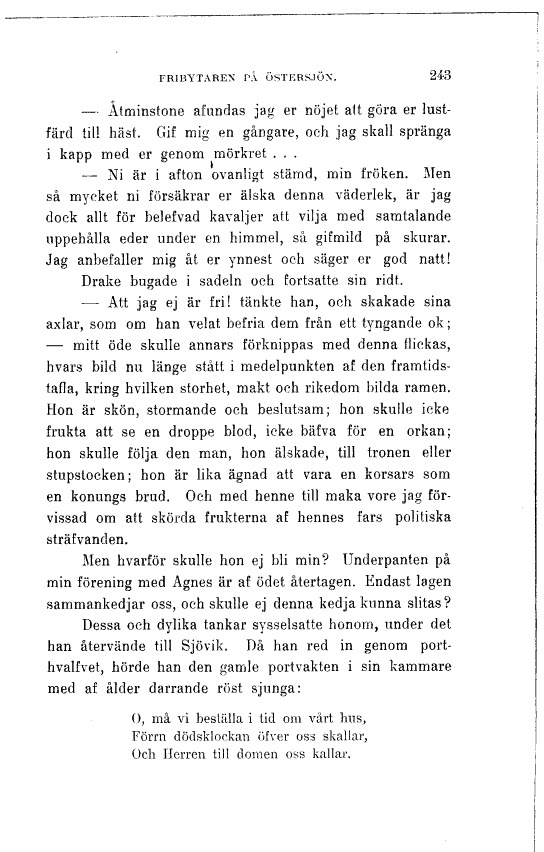 FRIBYTAREN PÅ ÖSTERSJÖN. 243

— Åtminstone afundas jag er nöjet att göra er lustfärd till häst. Gif mig en gångare, och jag skall spränga i kapp med er genom mörkret . . .

— Ni är i afton ovanligt stämd, min fröken. Men så mycket ni försäkrar er älska denna väderlek, är jag dock allt för belefvad kavaljer att vilja med samtalande uppehålla eder under en himmel, så gifmild på skurar. Jag anbefaller mig åt er ynnest och säger er god natt!

Drake bugade i sadeln och fortsatte sin ridt.

— Att jag ej är fri! tänkte han, och skakade sina axlar, som om han velat befria dem från ett tyngande ok; — mitt öde skulle annars förknippas med denna flickas, hvars bild nu länge stått i medelpunkten af den framtidstafla, kring hvilken storhet, makt och rikedom bilda ramen. Hon är skön, stormande och beslutsam; hon skulle icke frukta att se en droppe blod, icke bäfva för en orkan; hon skulle följa den man, hon älskade, till tronen eller stupstocken; hon är lika ägnad att vara en korsars som en konungs brud. Och med henne till maka vore jag förvissad om att skörda frukterna af hennes fars politiska sträfvanden.

Men hvarför skulle hon ej bli min? Underpanten på min förening med Agnes är af ödet återtagen. Endast lagen sammankedjar oss, och skulle ej denna kedja kunna slitas?

Dessa och dylika tankar sysselsatte honom, under det han återvände till Sjövik. Då han red in genom porthvalfvet, hörde han den gamle portvakten i sin kammare med af ålder darrande röst sjunga:

O, må vi beställa i tid om vårt hus,
Förrn dödsklockan öfver oss skallar,
Och Herren till domen oss kallar.